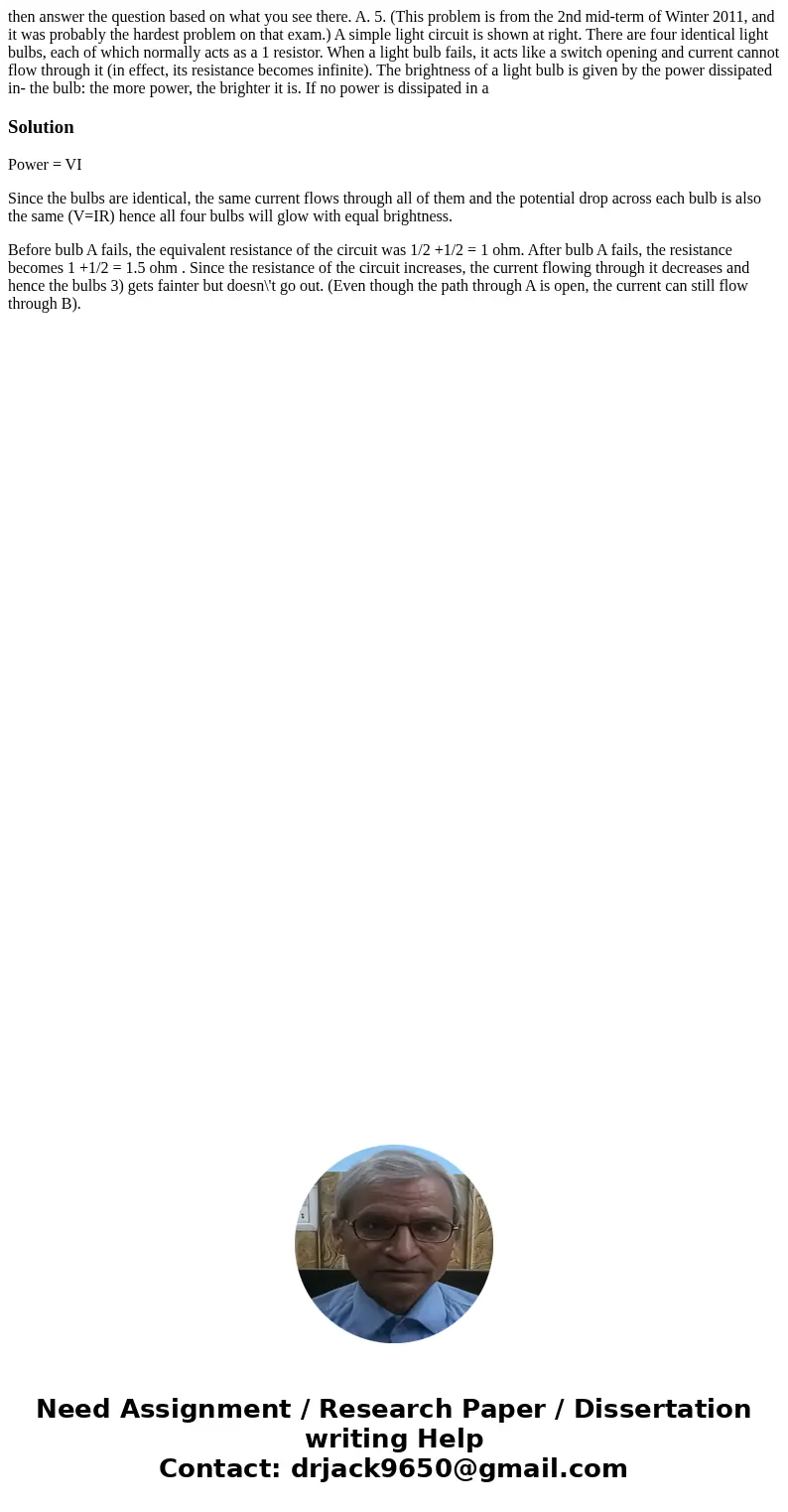 then answer the question based on what you see there. A. 5. (This problem is from the 2nd mid-term of Winter 2011, and it was probably the hardest problem on that exam.) A simple light circuit is shown at right. There are four identical light bulbs, each of which normally acts as a 1 resistor. When a light bulb fails, it acts like a switch opening and current cannot flow through it (in effect, its resistance becomes infinite). The brightness of a light bulb is given by the power dissipated in- the bulb: the more power, the brighter it is. If no power is dissipated in a

Solution

Power = VI

Since the bulbs are identical, the same current flows through all of them and the potential drop across each bulb is also the same (V=IR) hence all four bulbs will glow with equal brightness.

Before bulb A fails, the equivalent resistance of the circuit was 1/2 +1/2 = 1 ohm. After bulb A fails, the resistance becomes 1 +1/2 = 1.5 ohm . Since the resistance of the circuit increases, the current flowing through it decreases and hence the bulbs 3) gets fainter but doesn\'t go out. (Even though the path through A is open, the current can still flow through B).

Need Assignment / Research Paper / Dissertation writing Help
Contact: drjack9650@gmail.com